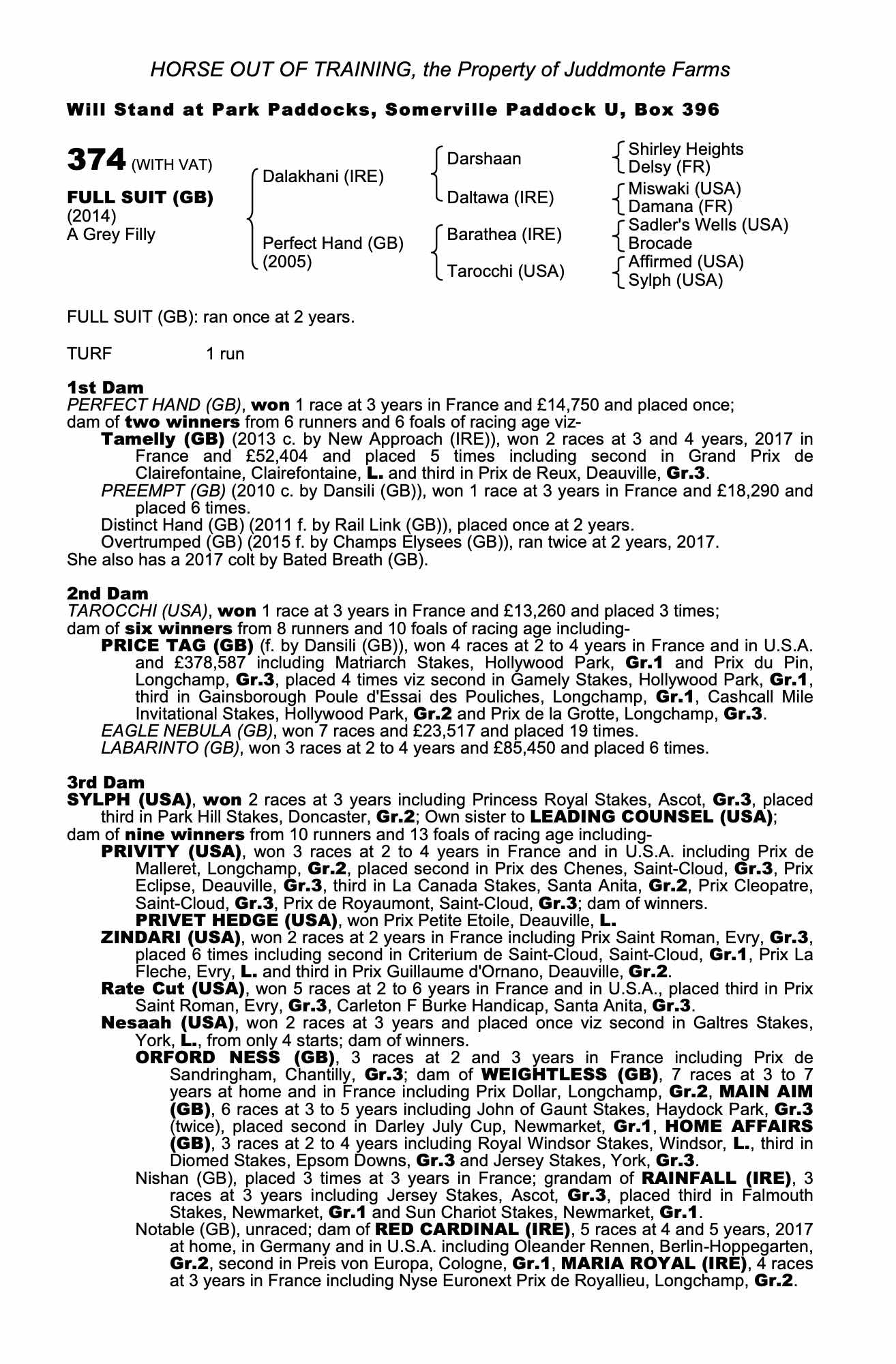 HORSE OUT OF TRAINING, the Property of Juddmonte Farms

Will Stand at Park Paddocks, Somerville Paddock U, Box 396

374 (WITH VAT)

FULL SUIT (GB)
(2014)
A Grey Filly

Dalakhani (IRE)
Perfect Hand (GB)
(2005)

Darshaan
Daltawa (IRE)
Barathea (IRE)
Tarocchi (USA)

Shirley Heights
Delsy (FR)
Miswaki (USA)
Damana (FR)
Sadler's Wells (USA)
Brocade
Affirmed (USA)
Sylph (USA)

FULL SUIT (GB): ran once at 2 years.

TURF 1 run

1st Dam
PERFECT HAND (GB), won 1 race at 3 years in France and £14,750 and placed once; dam of two winners from 6 runners and 6 foals of racing age viz-
Tamelly (GB) (2013 c. by New Approach (IRE)), won 2 races at 3 and 4 years, 2017 in France and £52,404 and placed 5 times including second in Grand Prix de Clairefontaine, Clairefontaine, L. and third in Prix de Reux, Deauville, Gr.3.
PREEMPT (GB) (2010 c. by Dansili (GB)), won 1 race at 3 years in France and £18,290 and placed 6 times.
Distinct Hand (GB) (2011 f. by Rail Link (GB)), placed once at 2 years.
Overtrumped (GB) (2015 f. by Champs Elysees (GB)), ran twice at 2 years, 2017.
She also has a 2017 colt by Bated Breath (GB).

2nd Dam
TAROCCHI (USA), won 1 race at 3 years in France and £13,260 and placed 3 times; dam of six winners from 8 runners and 10 foals of racing age including-
PRICE TAG (GB) (f. by Dansili (GB)), won 4 races at 2 to 4 years in France and in U.S.A. and £378,587 including Matriarch Stakes, Hollywood Park, Gr.1 and Prix du Pin, Longchamp, Gr.3, placed 4 times viz second in Gamely Stakes, Hollywood Park, Gr.1, third in Gainsborough Poule d'Essai des Pouliches, Longchamp, Gr.1, Cashcall Mile Invitational Stakes, Hollywood Park, Gr.2 and Prix de la Grotte, Longchamp, Gr.3.
EAGLE NEBULA (GB), won 7 races and £23,517 and placed 19 times.
LABARINTO (GB), won 3 races at 2 to 4 years and £85,450 and placed 6 times.

3rd Dam
SYLPH (USA), won 2 races at 3 years including Princess Royal Stakes, Ascot, Gr.3, placed third in Park Hill Stakes, Doncaster, Gr.2; Own sister to LEADING COUNSEL (USA); dam of nine winners from 10 runners and 13 foals of racing age including-
PRIVITY (USA), won 3 races at 2 to 4 years in France and in U.S.A. including Prix de Malleret, Longchamp, Gr.2, placed second in Prix des Chenes, Saint-Cloud, Gr.3, Prix Eclipse, Deauville, Gr.3, third in La Canada Stakes, Santa Anita, Gr.2, Prix Cleopatre, Saint-Cloud, Gr.3, Prix de Royaumont, Saint-Cloud, Gr.3; dam of winners.
PRIVET HEDGE (USA), won Prix Petite Etoile, Deauville, L.
ZINDARI (USA), won 2 races at 2 years in France including Prix Saint Roman, Evry, Gr.3, placed 6 times including second in Criterium de Saint-Cloud, Saint-Cloud, Gr.1, Prix La Fleche, Evry, L. and third in Prix Guillaume d'Ornano, Deauville, Gr.2.
Rate Cut (USA), won 5 races at 2 to 6 years in France and in U.S.A., placed third in Prix Saint Roman, Evry, Gr.3, Carleton F Burke Handicap, Santa Anita, Gr.3.
Nesaah (USA), won 2 races at 3 years and placed once viz second in Galtres Stakes, York, L., from only 4 starts; dam of winners.
ORFORD NESS (GB), 3 races at 2 and 3 years in France including Prix de Sandringham, Chantilly, Gr.3; dam of WEIGHTLESS (GB), 7 races at 3 to 7 years at home and in France including Prix Dollar, Longchamp, Gr.2, MAIN AIM (GB), 6 races at 3 to 5 years including John of Gaunt Stakes, Haydock Park, Gr.3 (twice), placed second in Darley July Cup, Newmarket, Gr.1, HOME AFFAIRS (GB), 3 races at 2 to 4 years including Royal Windsor Stakes, Windsor, L., third in Diomed Stakes, Epsom Downs, Gr.3 and Jersey Stakes, York, Gr.3.
Nishan (GB), placed 3 times at 3 years in France; grandam of RAINFALL (IRE), 3 races at 3 years including Jersey Stakes, Ascot, Gr.3, placed third in Falmouth Stakes, Newmarket, Gr.1 and Sun Chariot Stakes, Newmarket, Gr.1.
Notable (GB), unraced; dam of RED CARDINAL (IRE), 5 races at 4 and 5 years, 2017 at home, in Germany and in U.S.A. including Oleander Rennen, Berlin-Hoppegarten, Gr.2, second in Preis von Europa, Cologne, Gr.1, MARIA ROYAL (IRE), 4 races at 3 years in France including Nyse Euronext Prix de Royallieu, Longchamp, Gr.2.